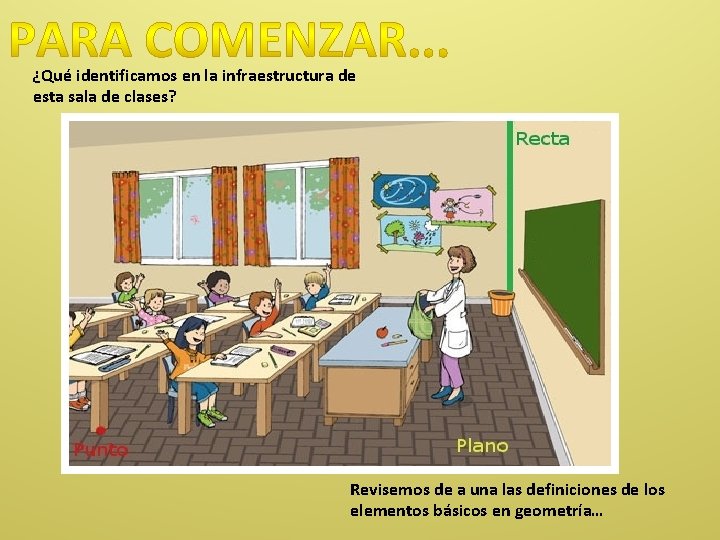 PARA COMENZAR…

¿Qué identificamos en la infraestructura de esta sala de clases?

Recta

Punto

Plano

Revisemos de a una las definiciones de los elementos básicos en geometría…